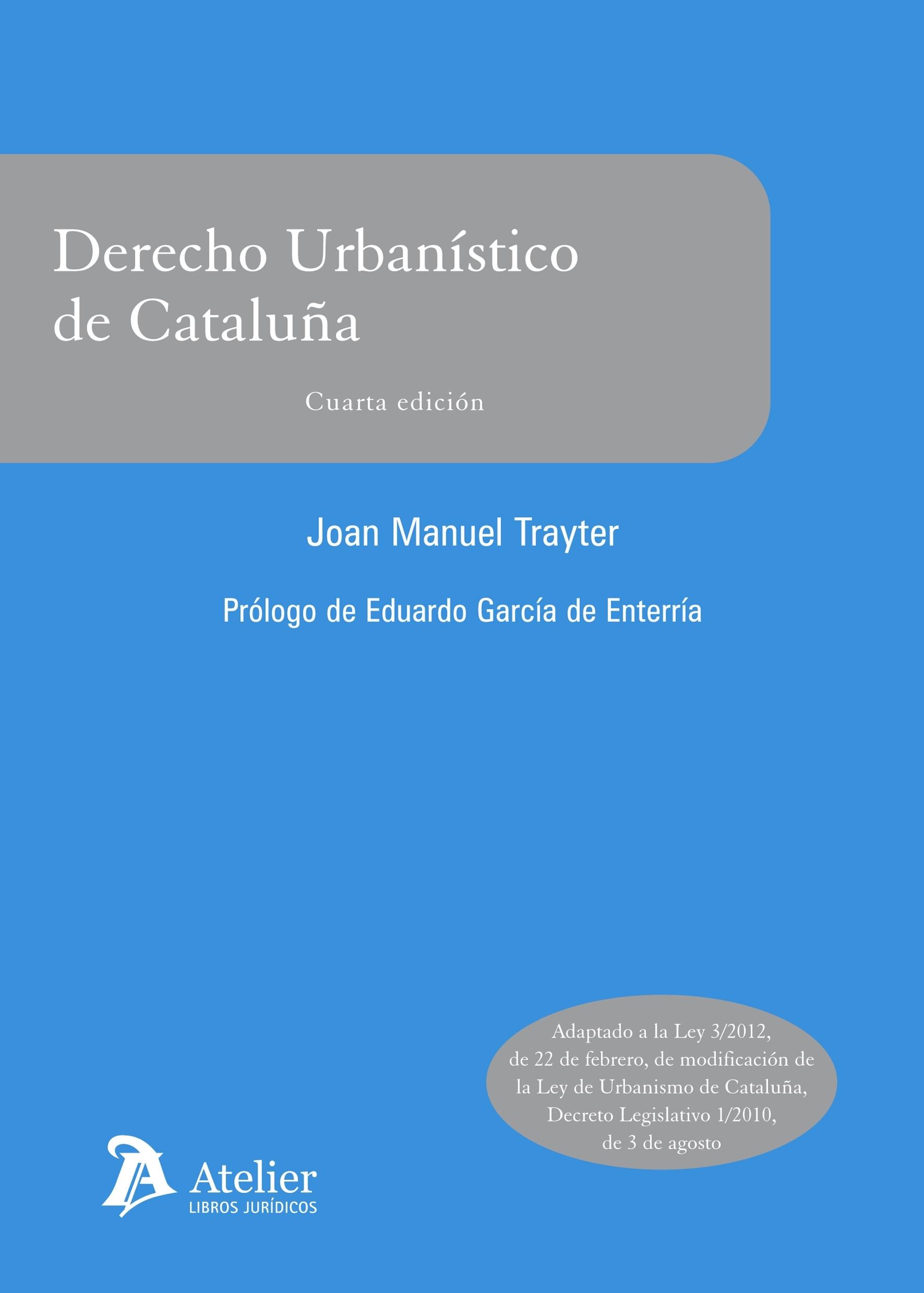 Derecho Urbanístico de Cataluña

Cuarta edición

Joan Manuel Trayter

Prólogo de Eduardo García de Enterría

Adaptado a la Ley 3/2012, de 22 de febrero, de modificación de la Ley de Urbanismo de Cataluña, Decreto Legislativo 1/2010, de 3 de agosto

Atelier
LIBROS JURÍDICOS